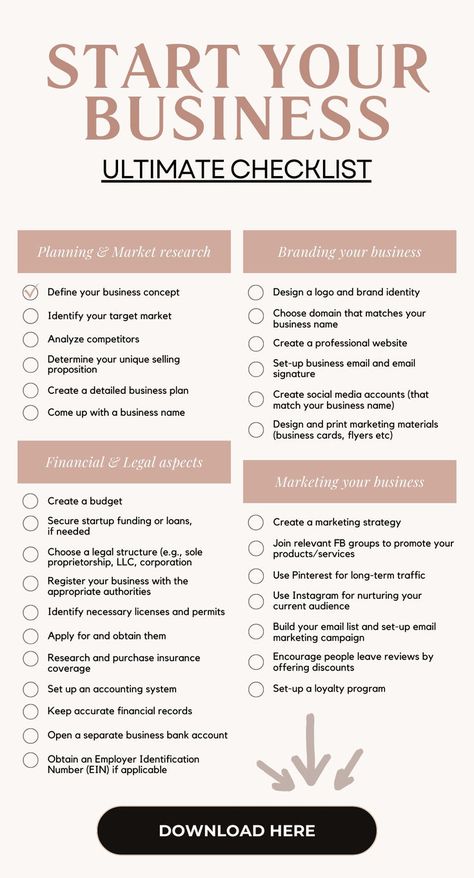 START YOUR BUSINESS

ULTIMATE CHECKLIST

Planning & Market research

Define your business concept
Identify your target market
Analyze competitors
Determine your unique selling proposition
Create a detailed business plan
Come up with a business name

Financial & Legal aspects

Create a budget
Secure startup funding or loans, if needed
Choose a legal structure (e.g., sole proprietorship, LLC, corporation
Register your business with the appropriate authorities
Identify necessary licenses and permits
Apply for and obtain them
Research and purchase insurance coverage
Set up an accounting system
Keep accurate financial records
Open a separate business bank account
Obtain an Employer Identification Number (EIN) if applicable

Branding your business

Design a logo and brand identity
Choose domain that matches your business name
Create a professional website
Set-up business email and email signature
Create social media accounts (that match your business name)
Design and print marketing materials (business cards, flyers etc)

Marketing your business

Create a marketing strategy
Join relevant FB groups to promote your products/services
Use Pinterest for long-term traffic
Use Instagram for nurturing your current audience
Build your email list and set-up email marketing campaign
Encourage people leave reviews by offering discounts
Set-up a loyalty program

DOWNLOAD HERE